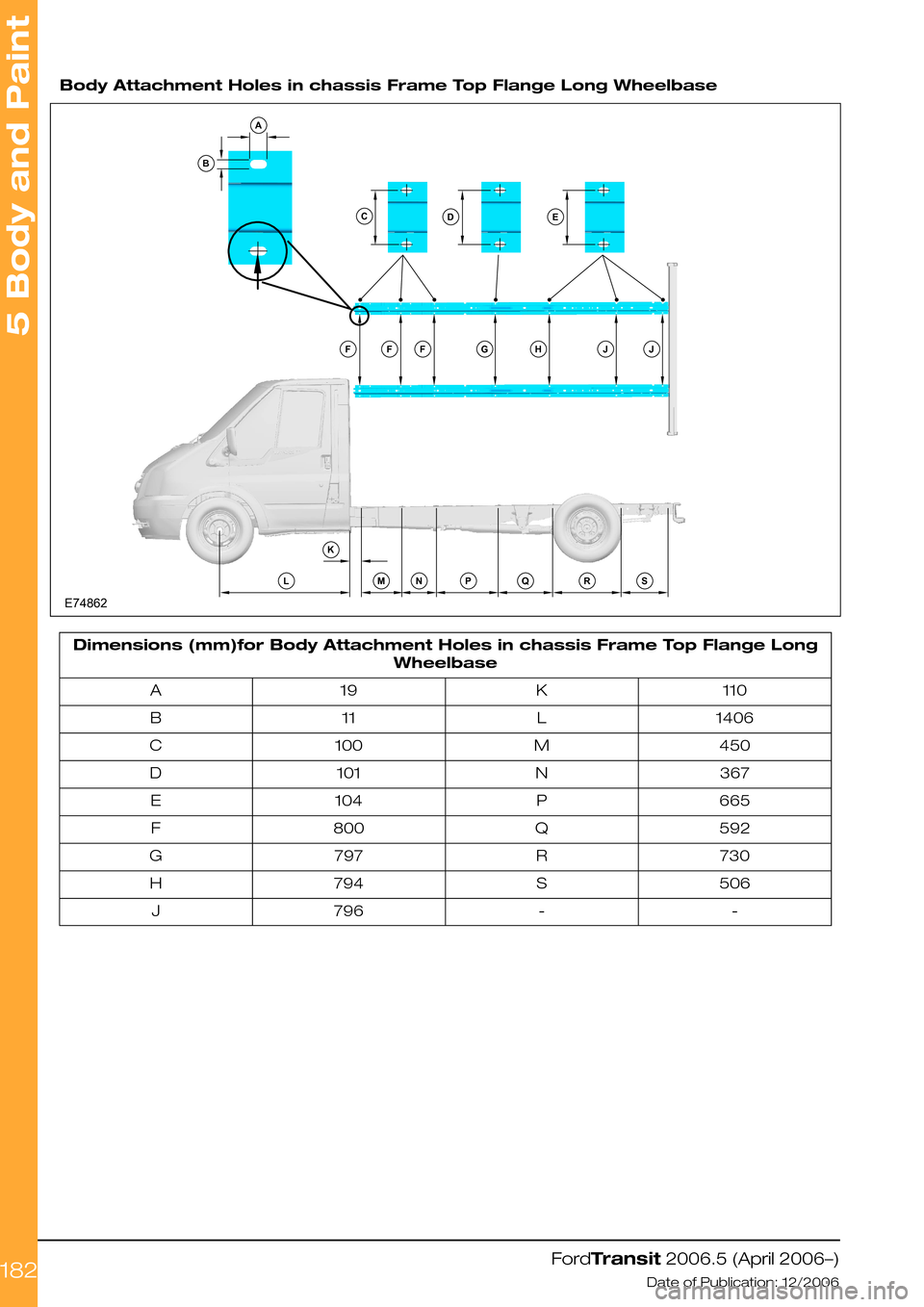 5 Body and Paint

Body Attachment Holes in chassis Frame Top Flange Long Wheelbase

A
B
C
D
E
F F F G H J J
K
L M N P Q R S
E74862

| Dimensions (mm)for Body Attachment Holes in chassis Frame Top Flange Long Wheelbase | | | |
|---|---|---|---|
| A | 19 | K | 110 |
| B | 11 | L | 1406 |
| C | 100 | M | 450 |
| D | 101 | N | 367 |
| E | 104 | P | 665 |
| F | 800 | Q | 592 |
| G | 797 | R | 730 |
| H | 794 | S | 506 |
| J | 796 | - | - |

182

FordTransit 2006.5 (April 2006–)
Date of Publication: 12/2006

carmanualsonline.info